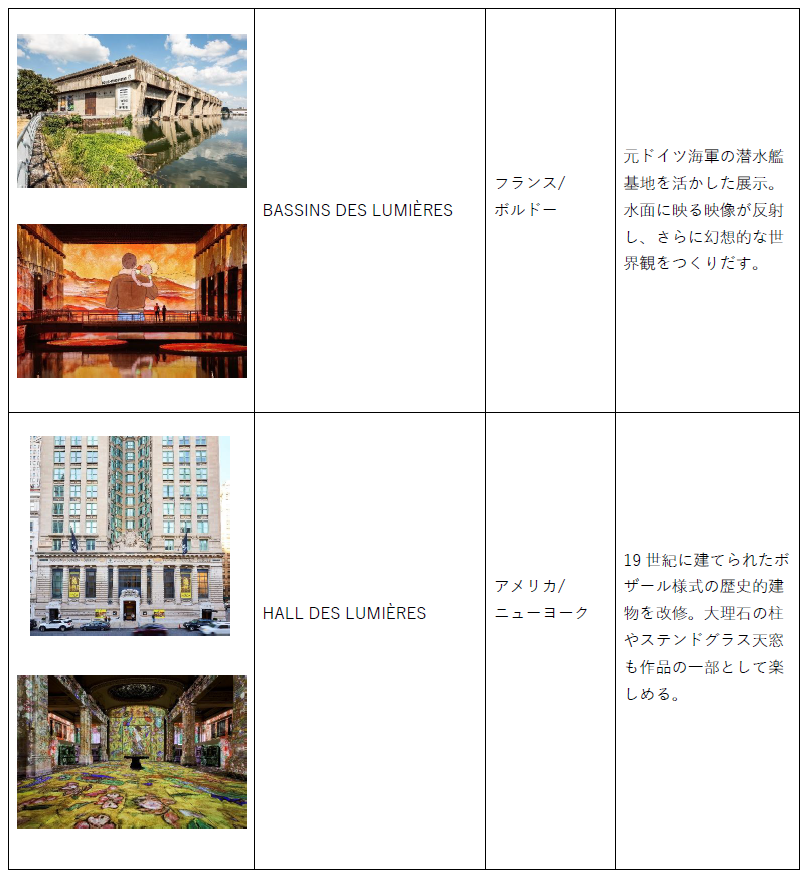 |  | BASSINS DES LUMIÈRES | フランス/ボルドー | 元ドイツ海軍の潜水艦基地を活かした展示。水面に映る映像が反射し、さらに幻想的な世界観をつくりだす。 |
|---|---|---|---|
|  | HALL DES LUMIÈRES | アメリカ/ニューヨーク | 19世紀に建てられたボザール様式の歴史的建物を改修。大理石の柱やステンドグラス天窓も作品の一部として楽しめる。 |